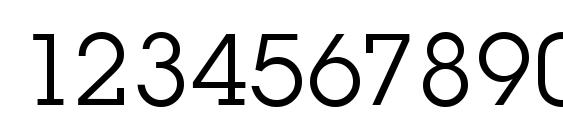 1234567890